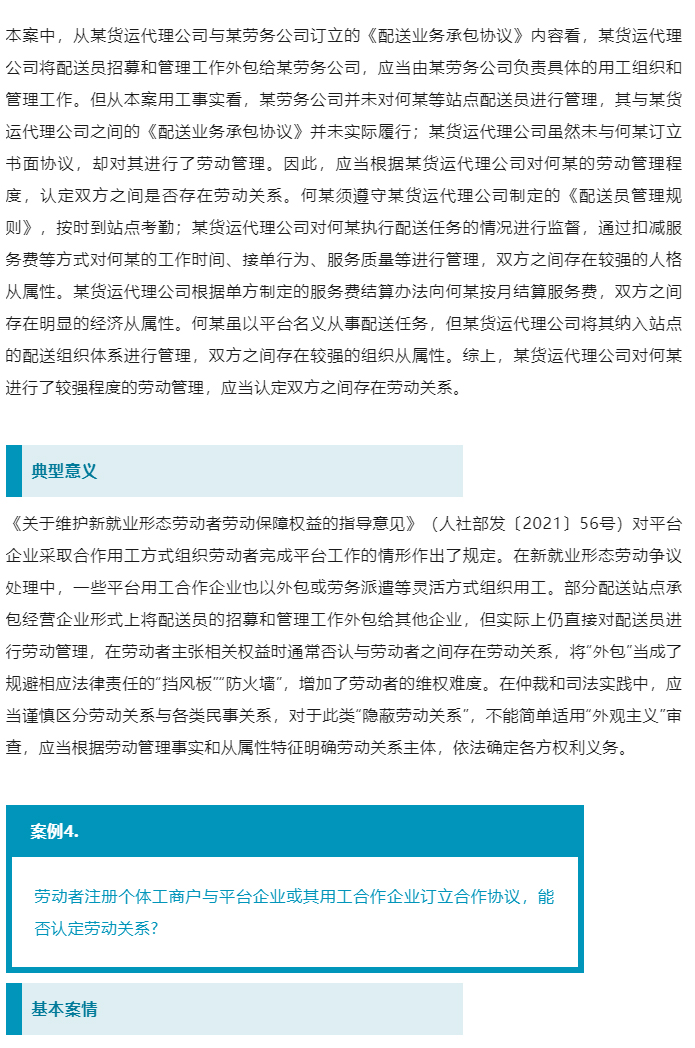 本案中，从某货运代理公司与某劳务公司订立的《配送业务承包协议》内容看，某货运代理公司将配送员招募和管理工作外包给某劳务公司，应当由某劳务公司负责具体的用工组织和管理工作。但从本案用工事实看，某劳务公司并未对何某等站点配送员进行管理，其与某货运代理公司之间的《配送业务承包协议》并未实际履行；某货运代理公司虽然未与何某订立书面协议，却对其进行了劳动管理。因此，应当根据某货运代理公司对何某的劳动管理程度，认定双方之间是否存在劳动关系。何某须遵守某货运代理公司制定的《配送员管理规则》，按时到站点考勤；某货运代理公司对何某执行配送任务的情况进行监督，通过扣减服务费等方式对何某的工作时间、接单行为、服务质量等进行管理，双方之间存在较强的人格从属性。某货运代理公司根据单方制定的服务费结算办法向何某按月结算服务费，双方之间存在明显的经济从属性。何某虽以平台名义从事配送任务，但某货运代理公司将其纳入站点的配送组织体系进行管理，双方之间存在较强的组织从属性。综上，某货运代理公司对何某进行了较强程度的劳动管理，应当认定双方之间存在劳动关系。

典型意义

《关于维护新就业形态劳动者劳动保障权益的指导意见》（人社部发〔2021〕56号）对平台企业采取合作用工方式组织劳动者完成平台工作的情形作出了规定。在新就业形态劳动争议处理中，一些平台用工合作企业也以外包或劳务派遣等灵活方式组织用工。部分配送站点承包经营企业形式上将配送员的招募和管理工作外包给其他企业，但实际上仍直接对配送员进行劳动管理，在劳动者主张相关权益时通常否认与劳动者之间存在劳动关系，将“外包”当成了规避相应法律责任的“挡风板”“防火墙”，增加了劳动者的维权难度。在仲裁和司法实践中，应当谨慎区分劳动关系与各类民事关系，对于此类“隐蔽劳动关系”，不能简单适用“外观主义”审查，应当根据劳动管理事实和从属性特征明确劳动关系主体，依法确定各方权利义务。

案例4.

劳动者注册个体工商户与平台企业或其用工合作企业订立合作协议，能否认定劳动关系？

基本案情